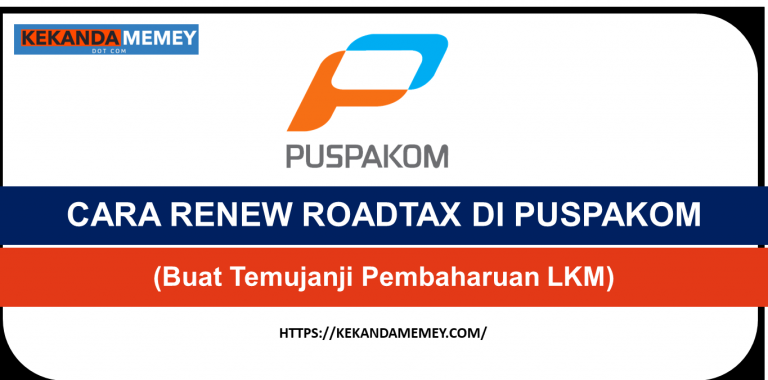 KEKANDAMEMEY
DOT COM

PUSPAKOM

CARA RENEW ROADTAX DI PUSPAKOM

(Buat Temujanji Pembaharuan LKM)

HTTPS://KEKANDAMEMEY.COM/